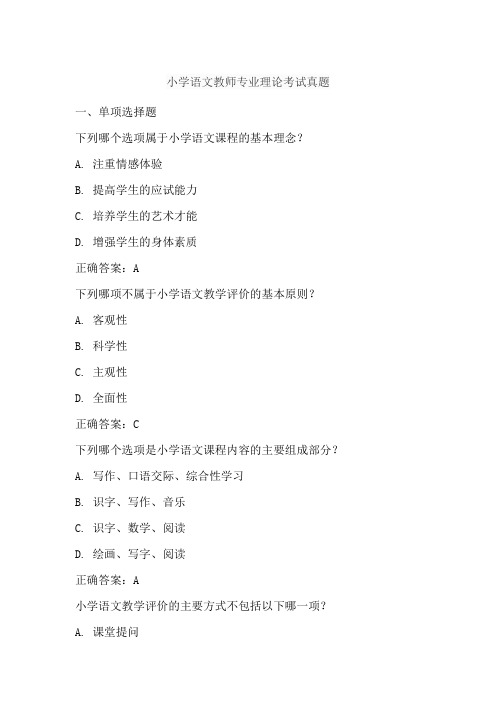 小学语文教师专业理论考试真题

一、单项选择题

下列哪个选项属于小学语文课程的基本理念？

A. 注重情感体验

B. 提高学生的应试能力

C. 培养学生的艺术才能

D. 增强学生的身体素质

正确答案：A

下列哪项不属于小学语文教学评价的基本原则？

A. 客观性

B. 科学性

C. 主观性

D. 全面性

正确答案：C

下列哪个选项是小学语文课程内容的主要组成部分？

A. 写作、口语交际、综合性学习

B. 识字、写作、音乐

C. 识字、数学、阅读

D. 绘画、写字、阅读

正确答案：A

小学语文教学评价的主要方式不包括以下哪一项？

A. 课堂提问